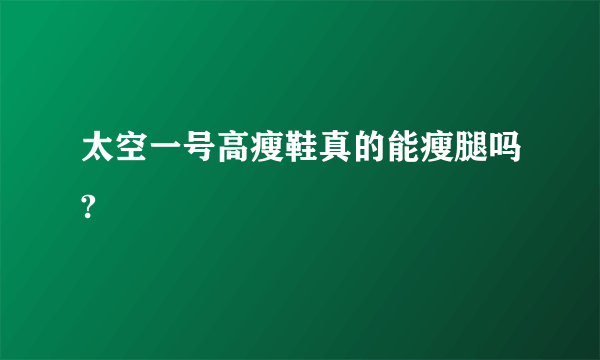 太空一号高瘦鞋真的能瘦腿吗?